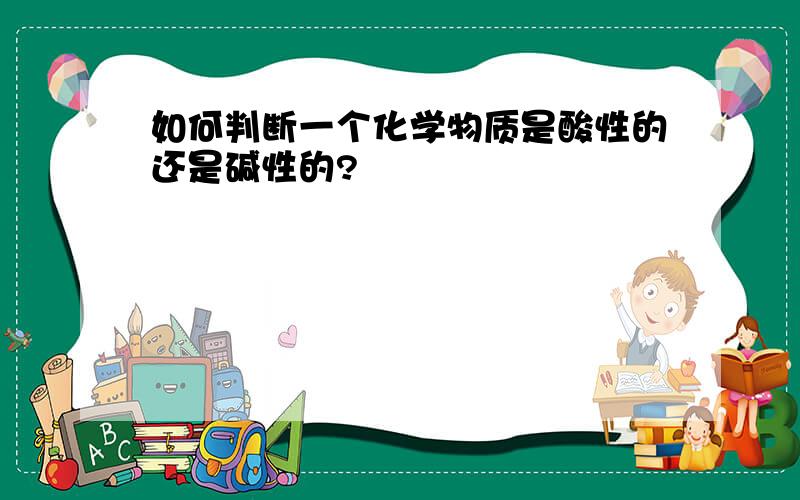 如何判断一个化学物质是酸性的还是碱性的?

ABC